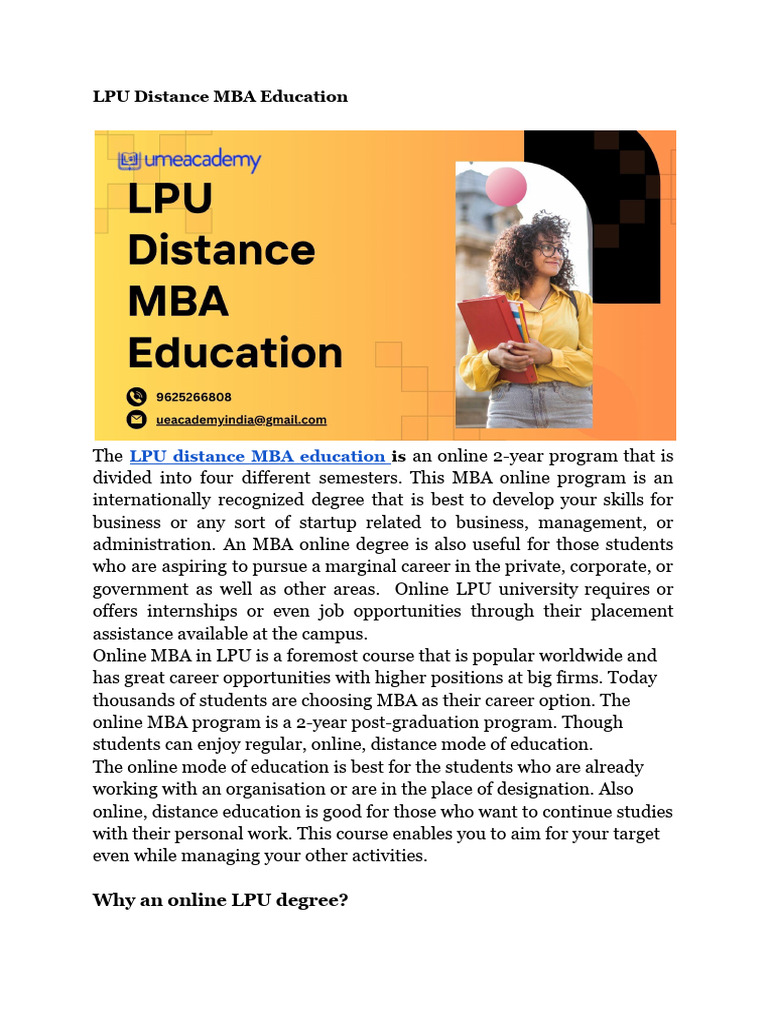 LPU Distance MBA Education

umeacademy

LPU Distance MBA Education

9625266808

ueacademyindia@gmail.com

The LPU distance MBA education is an online 2-year program that is divided into four different semesters. This MBA online program is an internationally recognized degree that is best to develop your skills for business or any sort of startup related to business, management, or administration. An MBA online degree is also useful for those students who are aspiring to pursue a marginal career in the private, corporate, or government as well as other areas. Online LPU university requires or offers internships or even job opportunities through their placement assistance available at the campus.
Online MBA in LPU is a foremost course that is popular worldwide and has great career opportunities with higher positions at big firms. Today thousands of students are choosing MBA as their career option. The online MBA program is a 2-year post-graduation program. Though students can enjoy regular, online, distance mode of education.
The online mode of education is best for the students who are already working with an organisation or are in the place of designation. Also online, distance education is good for those who want to continue studies with their personal work. This course enables you to aim for your target even while managing your other activities.

Why an online LPU degree?